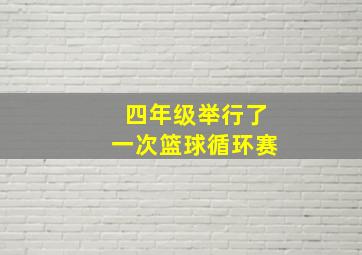 四年级举行了
一次篮球循环赛